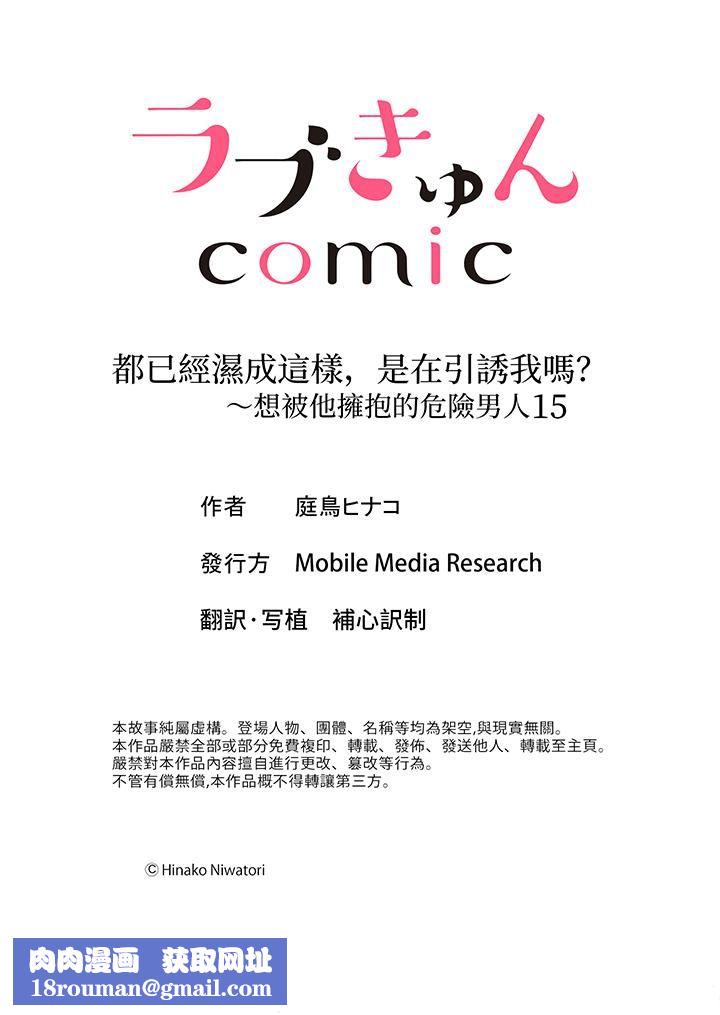 ラブきゅん
comic

都已經濕成這樣，是在引誘我嗎?
～想被他擁抱的危險男人15

作者　庭鳥ヒナコ

發行方　Mobile Media Research

翻訳·写植　補心訳制

本故事純屬虛構。登場人物、團體、名稱等均為架空,與現實無關。
本作品嚴禁全部或部分免費複印、轉載、發佈、發送他人、轉載至主頁。
嚴禁對本作品內容擅自進行更改、篡改等行為。
不管有償無償,本作品概不得轉讓第三方。

© Hinako Niwatori

肉肉漫画　获取网址
18rouman@gmail.com